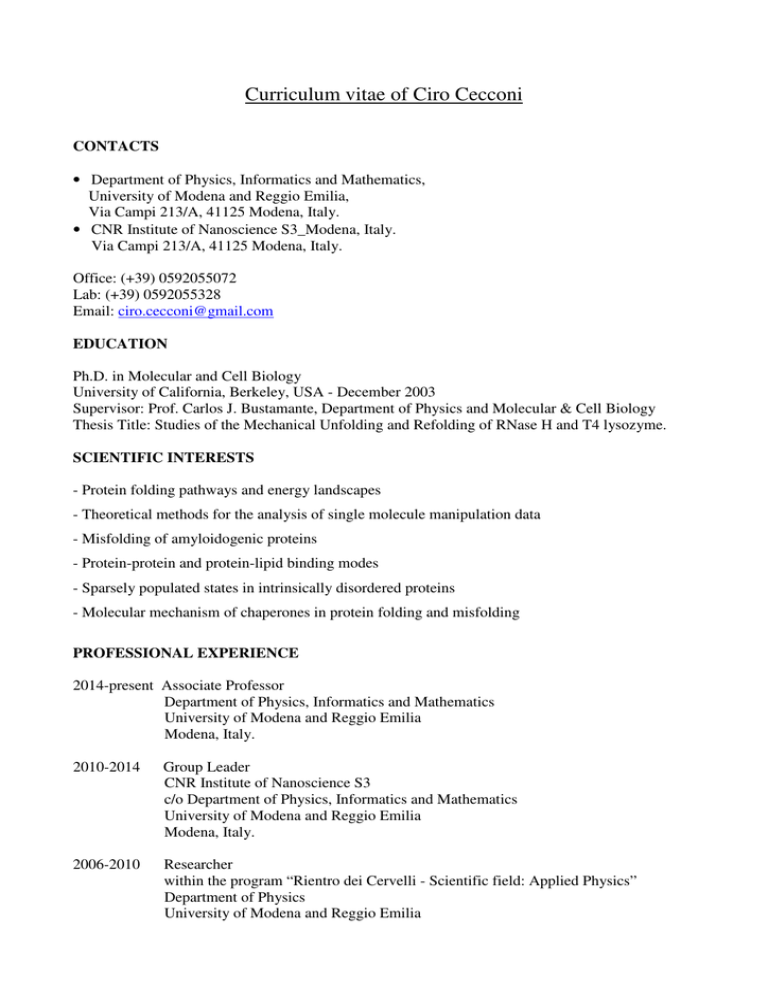 Curriculum vitae of Ciro Cecconi

CONTACTS

• Department of Physics, Informatics and Mathematics, University of Modena and Reggio Emilia, Via Campi 213/A, 41125 Modena, Italy.
• CNR Institute of Nanoscience S3_Modena, Italy. Via Campi 213/A, 41125 Modena, Italy.

Office: (+39) 0592055072
Lab: (+39) 0592055328
Email: ciro.cecconi@gmail.com

EDUCATION

Ph.D. in Molecular and Cell Biology
University of California, Berkeley, USA - December 2003
Supervisor: Prof. Carlos J. Bustamante, Department of Physics and Molecular & Cell Biology
Thesis Title: Studies of the Mechanical Unfolding and Refolding of RNase H and T4 lysozyme.

SCIENTIFIC INTERESTS

- Protein folding pathways and energy landscapes

- Theoretical methods for the analysis of single molecule manipulation data

- Misfolding of amyloidogenic proteins

- Protein-protein and protein-lipid binding modes

- Sparsely populated states in intrinsically disordered proteins

- Molecular mechanism of chaperones in protein folding and misfolding

PROFESSIONAL EXPERIENCE

2014-present Associate Professor
Department of Physics, Informatics and Mathematics
University of Modena and Reggio Emilia
Modena, Italy.

2010-2014 Group Leader
CNR Institute of Nanoscience S3
c/o Department of Physics, Informatics and Mathematics
University of Modena and Reggio Emilia
Modena, Italy.

2006-2010 Researcher
within the program “Rientro dei Cervelli - Scientific field: Applied Physics”
Department of Physics
University of Modena and Reggio Emilia